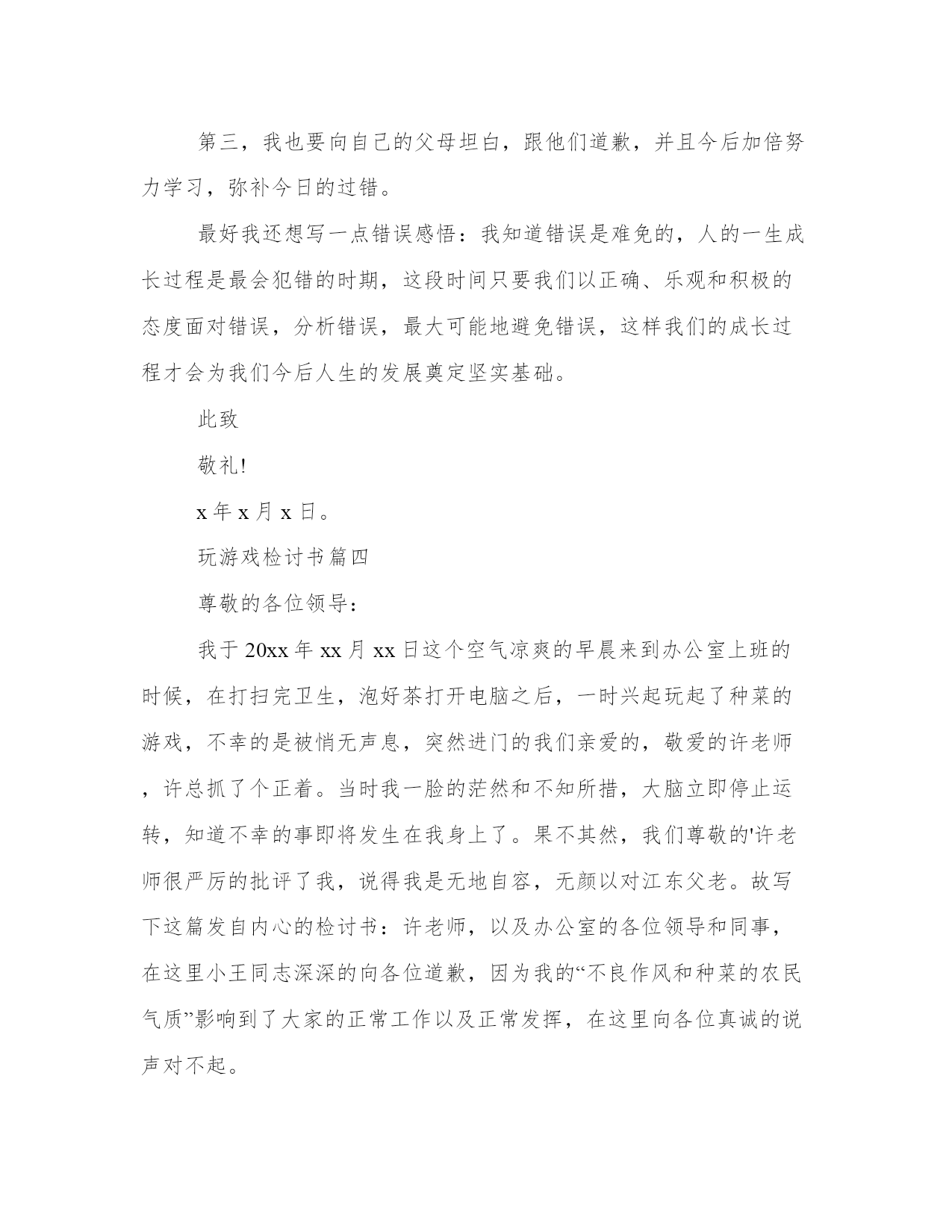 第三，我也要向自己的父母坦白，跟他们道歉，并且今后加倍努力学习，弥补今日的过错。

最好我还想写一点错误感悟：我知道错误是难免的，人的一生成长过程是最会犯错的时期，这段时间只要我们以正确、乐观和积极的态度面对错误，分析错误，最大可能地避免错误，这样我们的成长过程才会为我们今后人生的发展奠定坚实基础。

此致

敬礼!

x 年 x 月 x 日。

玩游戏检讨书篇四

尊敬的各位领导：

我于 20xx 年 xx 月 xx 日这个空气凉爽的早晨来到办公室上班的时候，在打扫完卫生，泡好茶打开电脑之后，一时兴起玩起了种菜的游戏，不幸的是被悄无声息，突然进门的我们亲爱的，敬爱的许老师，许总抓了个正着。当时我一脸的茫然和不知所措，大脑立即停止运转，知道不幸的事即将发生在我身上了。果不其然，我们尊敬的'许老师很严厉的批评了我，说得我是无地自容，无颜以对江东父老。故写下这篇发自内心的检讨书：许老师，以及办公室的各位领导和同事，在这里小王同志深深的向各位道歉，因为我的“不良作风和种菜的农民气质”影响到了大家的正常工作以及正常发挥，在这里向各位真诚的说声对不起。